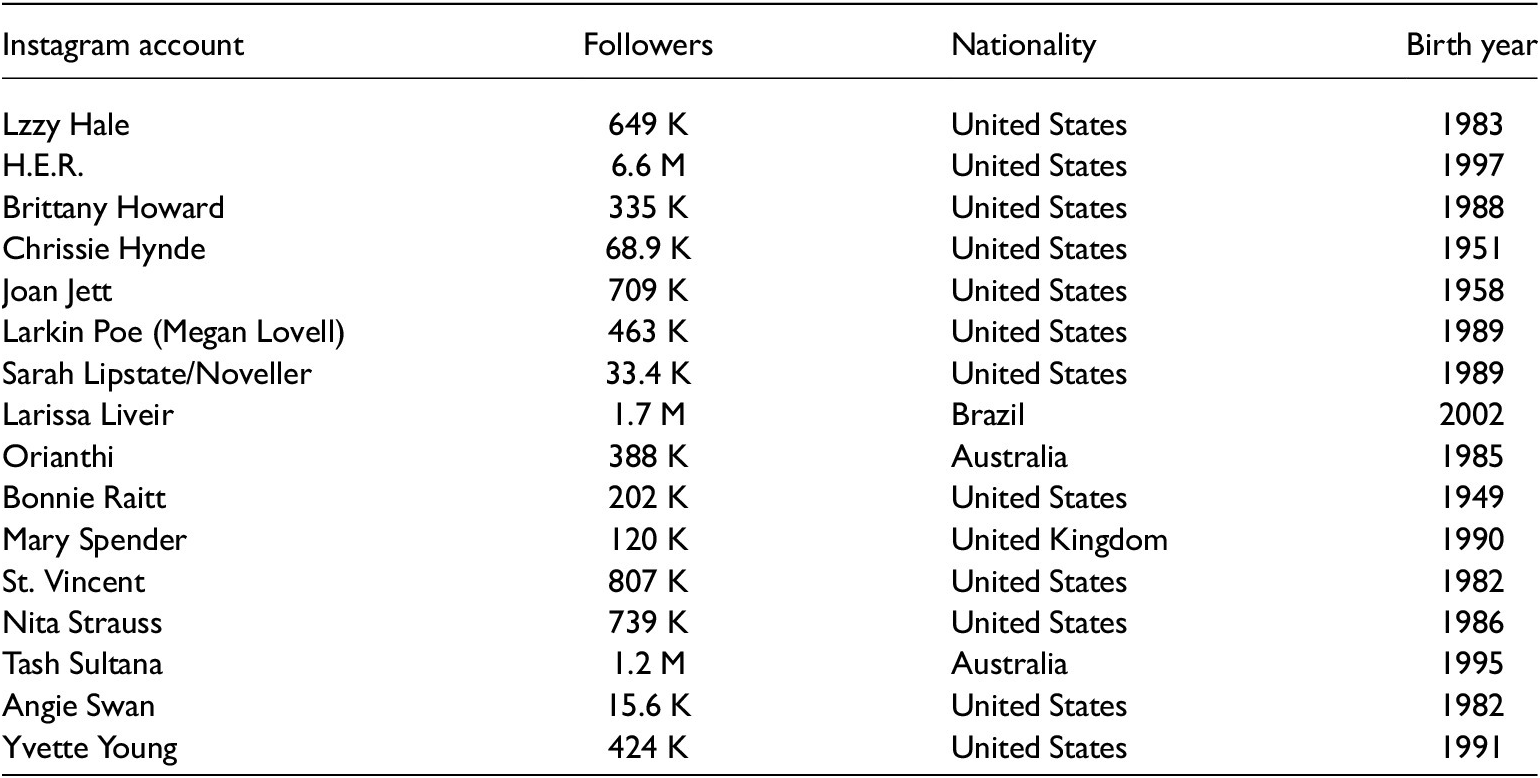 | Instagram account | Followers | Nationality | Birth year |
|---|---|---|---|
| Lzzy Hale | 649 K | United States | 1983 |
| H.E.R. | 6.6 M | United States | 1997 |
| Brittany Howard | 335 K | United States | 1988 |
| Chrissie Hynde | 68.9 K | United States | 1951 |
| Joan Jett | 709 K | United States | 1958 |
| Larkin Poe (Megan Lovell) | 463 K | United States | 1989 |
| Sarah Lipstate/Noveller | 33.4 K | United States | 1989 |
| Larissa Liveir | 1.7 M | Brazil | 2002 |
| Orianthi | 388 K | Australia | 1985 |
| Bonnie Raitt | 202 K | United States | 1949 |
| Mary Spender | 120 K | United Kingdom | 1990 |
| St. Vincent | 807 K | United States | 1982 |
| Nita Strauss | 739 K | United States | 1986 |
| Tash Sultana | 1.2 M | Australia | 1995 |
| Angie Swan | 15.6 K | United States | 1982 |
| Yvette Young | 424 K | United States | 1991 |